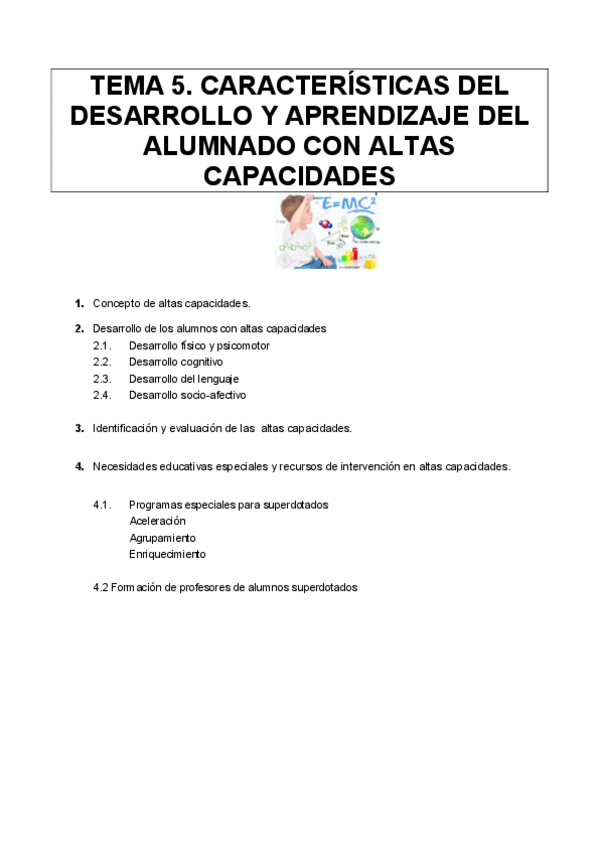 TEMA 5. CARACTERÍSTICAS DEL DESARROLLO Y APRENDIZAJE DEL ALUMNADO CON ALTAS CAPACIDADES

$E=MC^2$

1. Concepto de altas capacidades.

2. Desarrollo de los alumnos con altas capacidades
2.1. Desarrollo físico y psicomotor
2.2. Desarrollo cognitivo
2.3. Desarrollo del lenguaje
2.4. Desarrollo socio-afectivo

3. Identificación y evaluación de las altas capacidades.

4. Necesidades educativas especiales y recursos de intervención en altas capacidades.

4.1. Programas especiales para superdotados
Aceleración
Agrupamiento
Enriquecimiento

4.2 Formación de profesores de alumnos superdotados